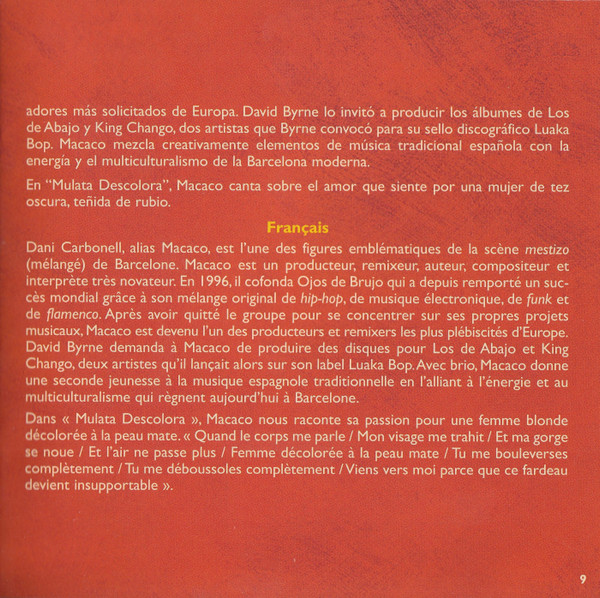 adores más solicitados de Europa. David Byrne lo invitó a producir los álbumes de Los de Abajo y King Chango, dos artistas que Byrne convocó para su sello discográfico Luaka Bop. Macaco mezcla creativamente elementos de música tradicional española con la energía y el multiculturalismo de la Barcelona moderna.

En "Mulata Descolora", Macaco canta sobre el amor que siente por una mujer de tez oscura, teñida de rubio.

Français

Dani Carbonell, alias Macaco, est l'une des figures emblématiques de la scène mestizo (mélangé) de Barcelone. Macaco est un producteur, remixeur, auteur, compositeur et interprète très novateur. En 1996, il cofonda Ojos de Brujo qui a depuis remporté un succès mondial grâce à son mélange original de hip-hop, de musique électronique, de funk et de flamenco. Après avoir quitté le groupe pour se concentrer sur ses propres projets musicaux, Macaco est devenu l'un des producteurs et remixers les plus plébiscités d'Europe. David Byrne demanda à Macaco de produire des disques pour Los de Abajo et King Chango, deux artistes qu'il lançait alors sur son label Luaka Bop. Avec brio, Macaco donne une seconde jeunesse à la musique espagnole traditionnelle en l'alliant à l'énergie et au multiculturalisme qui règnent aujourd'hui à Barcelone.

Dans « Mulata Descolora », Macaco nous raconte sa passion pour une femme blonde décolorée à la peau mate. « Quand le corps me parle / Mon visage me trahit / Et ma gorge se noue / Et l'air ne passe plus / Femme décolorée à la peau mate / Tu me bouleverses complètement / Tu me déboussoles complètement / Viens vers moi parce que ce fardeau devient insupportable ».

9